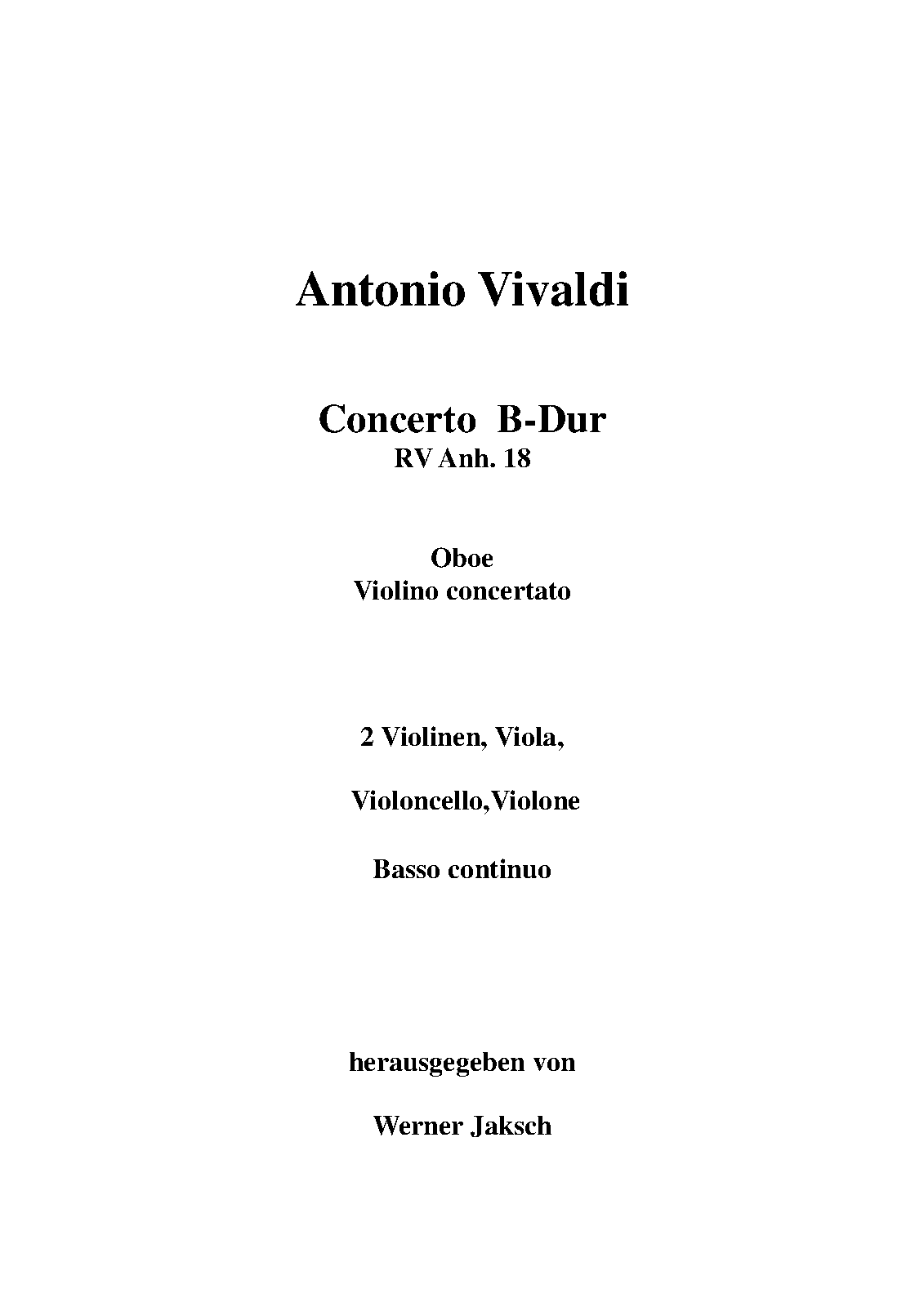 Antonio Vivaldi

Concerto B-Dur
RV Anh. 18

Oboe
Violino concertato

2 Violinen, Viola,

Violoncello,Violone

Basso continuo

herausgegeben von

Werner Jaksch